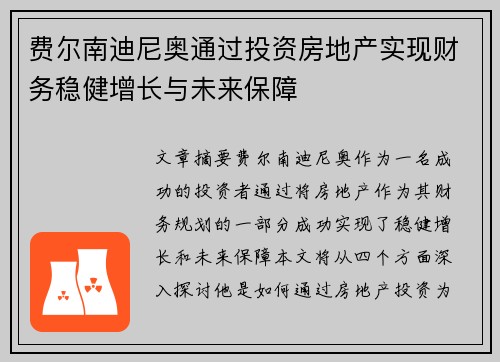 费尔南迪尼奥通过投资房地产实现财务稳健增长与未来保障

文章摘要费尔南迪尼奥作为一名成功的投资者通过将房地产作为其财务规划的一部分成功实现了稳健增长和未来保障本文将从四个方面深入探讨他是如何通过房地产投资为